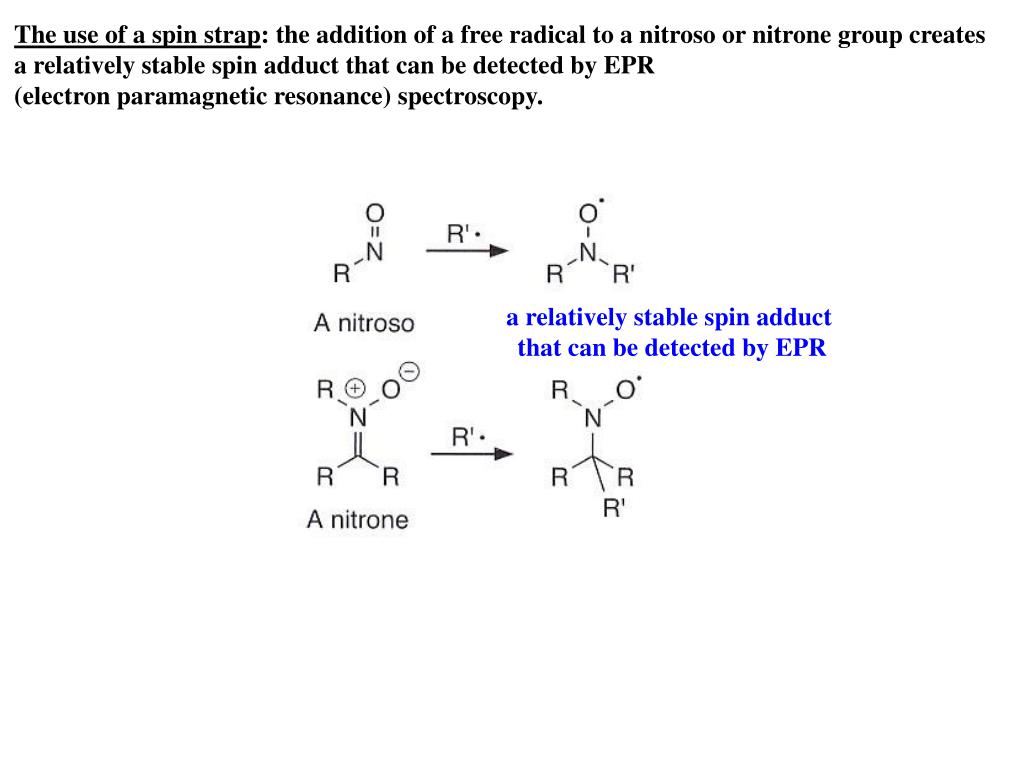 The use of a spin strap: the addition of a free radical to a nitroso or nitrone group creates a relatively stable spin adduct that can be detected by EPR (electron paramagnetic resonance) spectroscopy.

O
N
R

R'•

O•
N
R R'

A nitroso

a relatively stable spin adduct that can be detected by EPR

R ⊕ O ⊖
N
R R

R'•

R O•
N
R R
R'

A nitrone